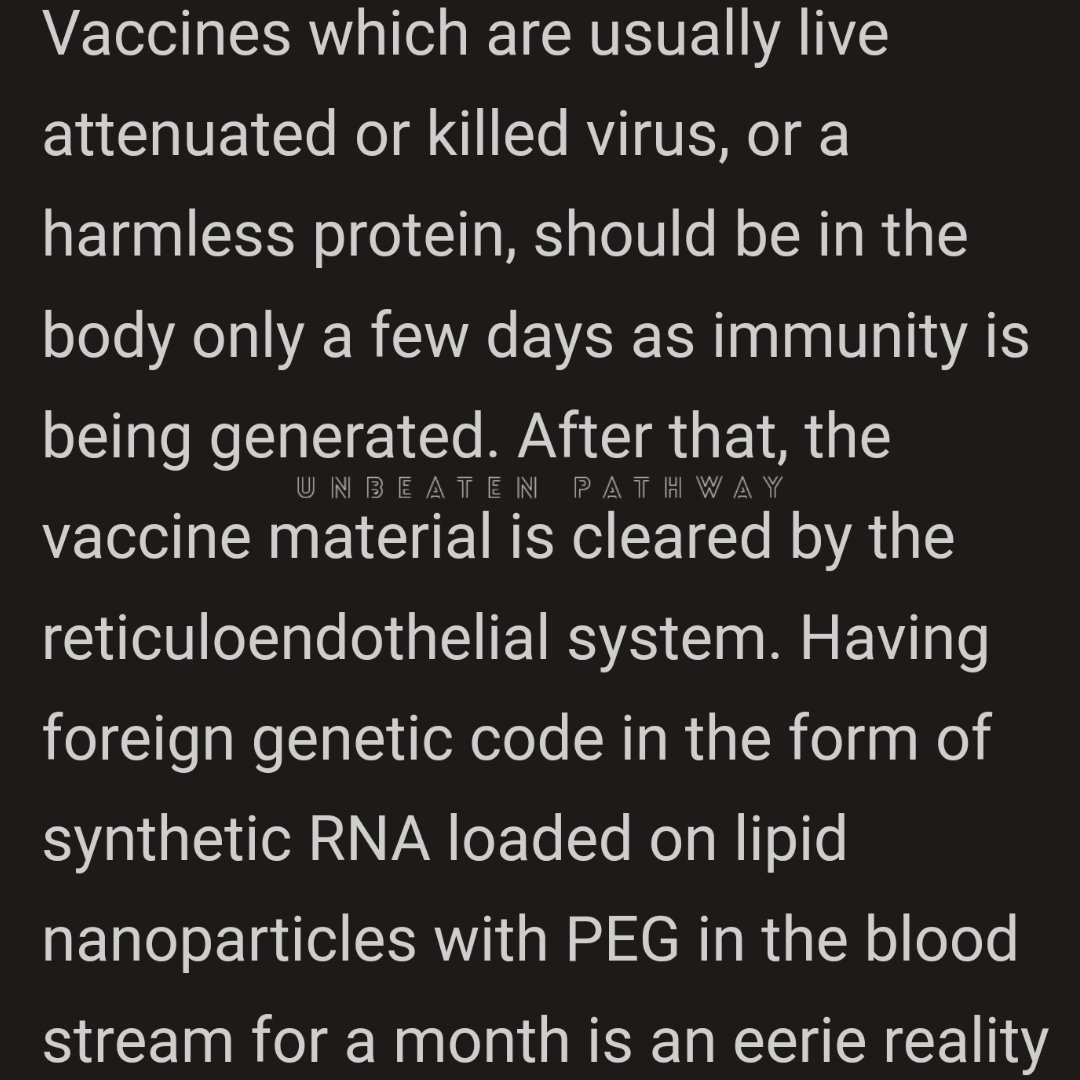 Vaccines which are usually live attenuated or killed virus, or a harmless protein, should be in the body only a few days as immunity is being generated. After that, the

UNBEATEN PATHWAY

vaccine material is cleared by the reticuloendothelial system. Having foreign genetic code in the form of synthetic RNA loaded on lipid nanoparticles with PEG in the blood stream for a month is an eerie reality